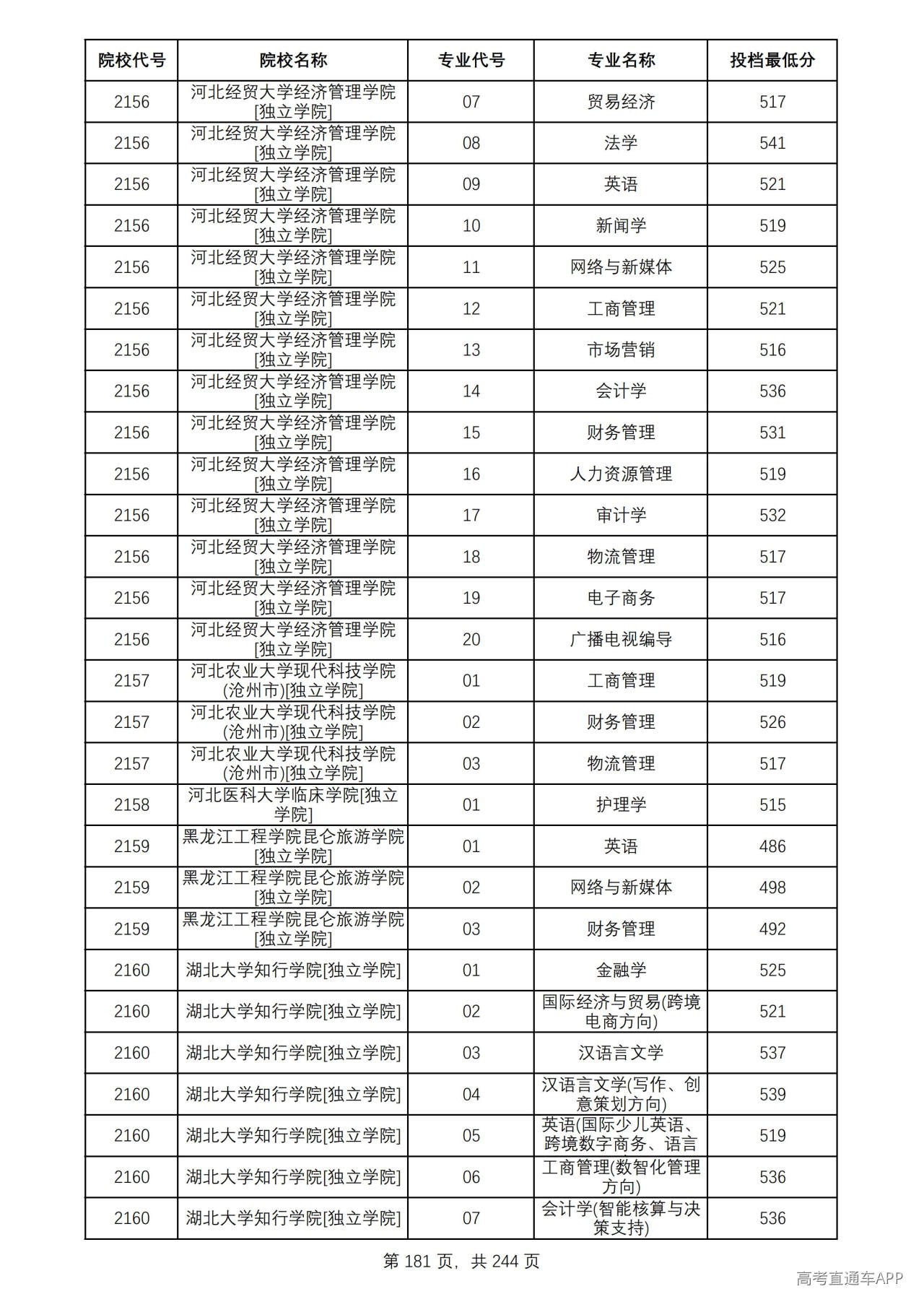 | 院校代号 | 院校名称 | 专业代号 | 专业名称 | 投档最低分 |
|---|---|---|---|---|
| 2156 | 河北经贸大学经济管理学院[独立学院] | 07 | 贸易经济 | 517 |
| 2156 | 河北经贸大学经济管理学院[独立学院] | 08 | 法学 | 541 |
| 2156 | 河北经贸大学经济管理学院[独立学院] | 09 | 英语 | 521 |
| 2156 | 河北经贸大学经济管理学院[独立学院] | 10 | 新闻学 | 519 |
| 2156 | 河北经贸大学经济管理学院[独立学院] | 11 | 网络与新媒体 | 525 |
| 2156 | 河北经贸大学经济管理学院[独立学院] | 12 | 工商管理 | 521 |
| 2156 | 河北经贸大学经济管理学院[独立学院] | 13 | 市场营销 | 516 |
| 2156 | 河北经贸大学经济管理学院[独立学院] | 14 | 会计学 | 536 |
| 2156 | 河北经贸大学经济管理学院[独立学院] | 15 | 财务管理 | 531 |
| 2156 | 河北经贸大学经济管理学院[独立学院] | 16 | 人力资源管理 | 519 |
| 2156 | 河北经贸大学经济管理学院[独立学院] | 17 | 审计学 | 532 |
| 2156 | 河北经贸大学经济管理学院[独立学院] | 18 | 物流管理 | 517 |
| 2156 | 河北经贸大学经济管理学院[独立学院] | 19 | 电子商务 | 517 |
| 2156 | 河北经贸大学经济管理学院[独立学院] | 20 | 广播电视编导 | 516 |
| 2157 | 河北农业大学现代科技学院(沧州市)[独立学院] | 01 | 工商管理 | 519 |
| 2157 | 河北农业大学现代科技学院(沧州市)[独立学院] | 02 | 财务管理 | 526 |
| 2157 | 河北农业大学现代科技学院(沧州市)[独立学院] | 03 | 物流管理 | 517 |
| 2158 | 河北医科大学临床学院[独立学院] | 01 | 护理学 | 515 |
| 2159 | 黑龙江工程学院昆仑旅游学院[独立学院] | 01 | 英语 | 486 |
| 2159 | 黑龙江工程学院昆仑旅游学院[独立学院] | 02 | 网络与新媒体 | 498 |
| 2159 | 黑龙江工程学院昆仑旅游学院[独立学院] | 03 | 财务管理 | 492 |
| 2160 | 湖北大学知行学院[独立学院] | 01 | 金融学 | 525 |
| 2160 | 湖北大学知行学院[独立学院] | 02 | 国际经济与贸易(跨境电商方向) | 521 |
| 2160 | 湖北大学知行学院[独立学院] | 03 | 汉语言文学 | 537 |
| 2160 | 湖北大学知行学院[独立学院] | 04 | 汉语言文学(写作、创意策划方向) | 539 |
| 2160 | 湖北大学知行学院[独立学院] | 05 | 英语(国际少儿英语、跨境数字商务、语言 | 519 |
| 2160 | 湖北大学知行学院[独立学院] | 06 | 工商管理(数智化管理方向) | 536 |
| 2160 | 湖北大学知行学院[独立学院] | 07 | 会计学(智能核算与决策支持) | 536 |

第181页，共244页

高考直通车APP